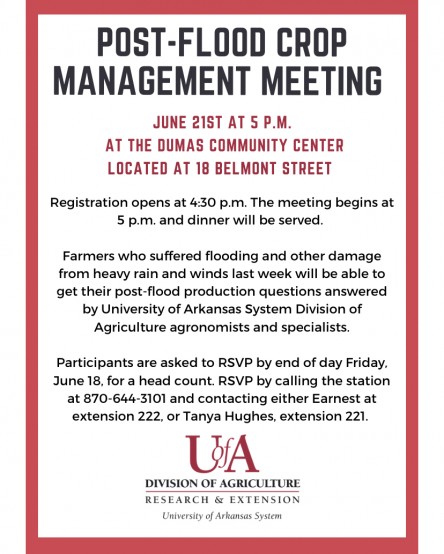 POST-FLOOD CROP MANAGEMENT MEETING

JUNE 21ST AT 5 P.M.
AT THE DUMAS COMMUNITY CENTER
LOCATED AT 18 BELMONT STREET

Registration opens at 4:30 p.m. The meeting begins at 5 p.m. and dinner will be served.

Farmers who suffered flooding and other damage from heavy rain and winds last week will be able to get their post-flood production questions answered by University of Arkansas System Division of Agriculture agronomists and specialists.

Participants are asked to RSVP by end of day Friday, June 18, for a head count. RSVP by calling the station at 870-644-3101 and contacting either Earnest at extension 222, or Tanya Hughes, extension 221.

UofA
DIVISION OF AGRICULTURE
RESEARCH & EXTENSION
University of Arkansas System